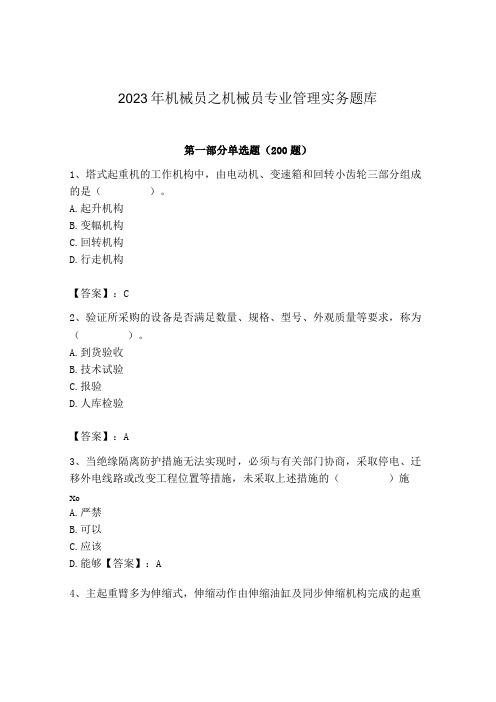 2023年机械员之机械员专业管理实务题库

第一部分单选题（200题）

1、塔式起重机的工作机构中，由电动机、变速箱和回转小齿轮三部分组成的是（　　）。
A. 起升机构
B. 变幅机构
C. 回转机构
D. 行走机构

【答案】：C

2、验证所采购的设备是否满足数量、规格、型号、外观质量等要求，称为（　　）。
A. 到货验收
B. 技术试验
C. 报验
D. 人库检验

【答案】：A

3、当绝缘隔离防护措施无法实现时，必须与有关部门协商，采取停电、迁移外电线路或改变工程位置等措施，未采取上述措施的（　　）施
Xo
A. 严禁
B. 可以
C. 应该
D. 能够【答案】：A

4、主起重臂多为伸缩式，伸缩动作由伸缩油缸及同步伸缩机构完成的起重